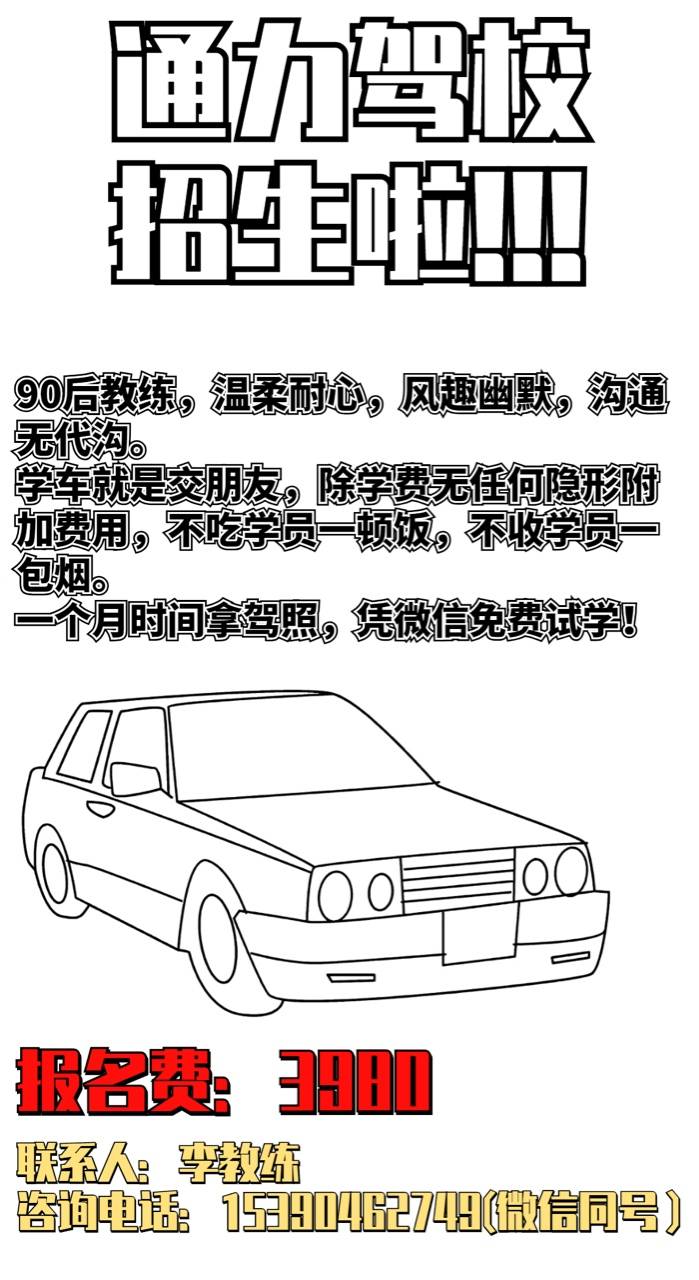 通力驾校
招生啦!!!

90后教练，温柔耐心，风趣幽默，沟通无代沟。
学车就是交朋友，除学费无任何隐形附加费用，不吃学员一顿饭，不收学员一包烟。
一个月时间拿驾照，凭微信免费试学！

报名费：3980

联系人：李教练
咨询电话：15390462749(微信同号)